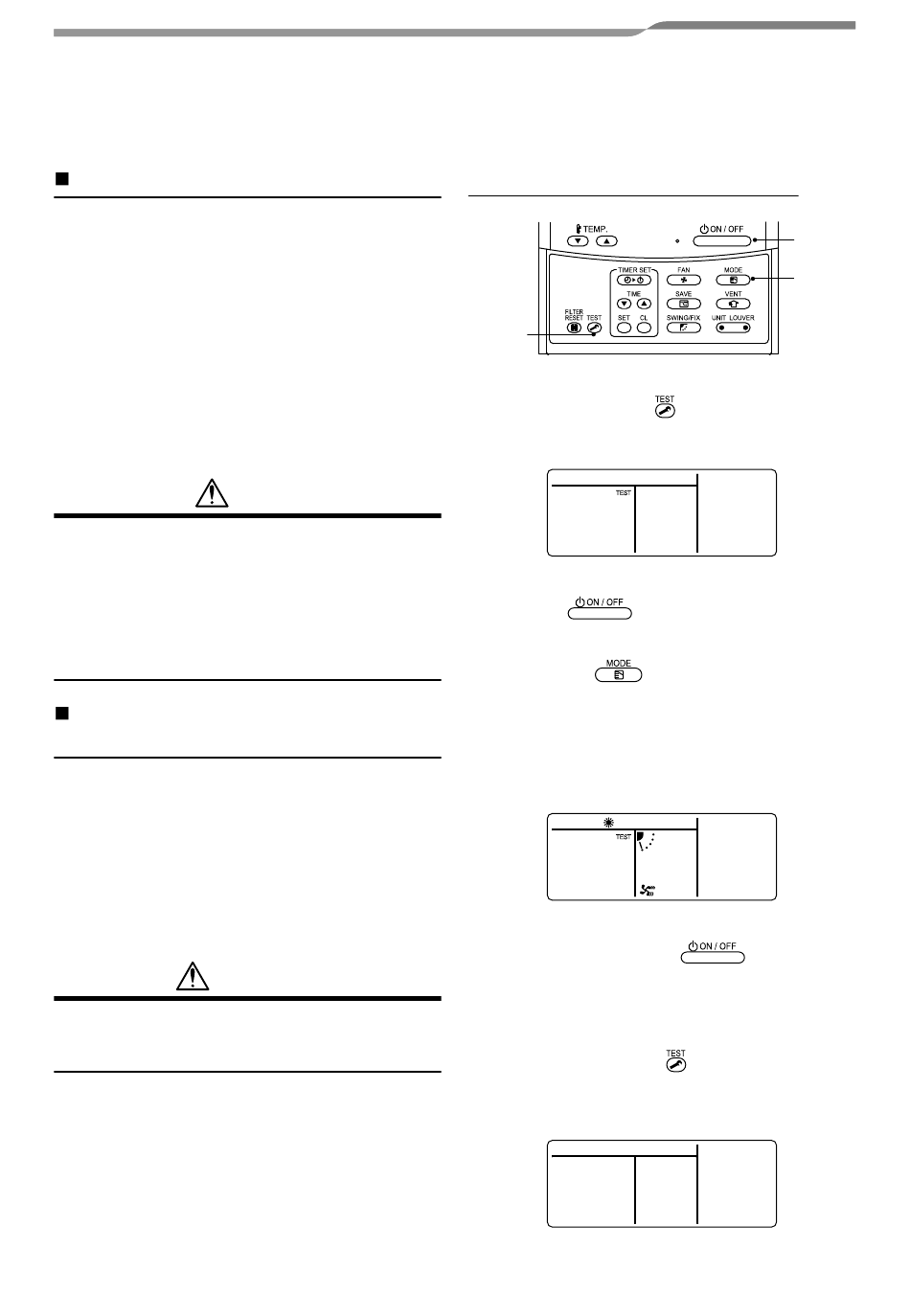 TEMP.

ON / OFF

TIMER SET

FAN

MODE

TIME

SAVE

VENT

FILTER RESET

TEST

SET

CL

SWING/FIX

UNIT LOUVER

TEST

TEST

ON / OFF

MODE

TEST

ON / OFF

TEST